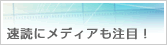 速読にメディアも注目！